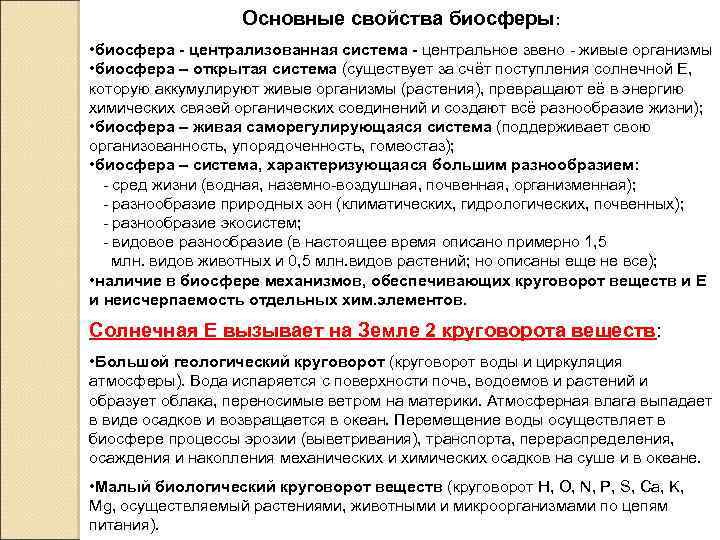 Основные свойства биосферы:

•биосфера - централизованная система - центральное звено - живые организмы
•биосфера – открытая система (существует за счёт поступления солнечной Е, которую аккумулируют живые организмы (растения), превращают её в энергию химических связей органических соединений и создают всё разнообразие жизни);
•биосфера – живая саморегулирующаяся система (поддерживает свою организованность, упорядоченность, гомеостаз);
•биосфера – система, характеризующаяся большим разнообразием:
- сред жизни (водная, наземно-воздушная, почвенная, организменная);
- разнообразие природных зон (климатических, гидрологических, почвенных);
- разнообразие экосистем;
- видовое разнообразие (в настоящее время описано примерно 1,5 млн. видов животных и 0,5 млн.видов растений; но описаны еще не все);
•наличие в биосфере механизмов, обеспечивающих круговорот веществ и Е и неисчерпаемость отдельных хим.элементов.

Солнечная Е вызывает на Земле 2 круговорота веществ:

•Большой геологический круговорот (круговорот воды и циркуляция атмосферы). Вода испаряется с поверхности почв, водоемов и растений и образует облака, переносимые ветром на материки. Атмосферная влага выпадает в виде осадков и возвращается в океан. Перемещение воды осуществляет в биосфере процессы эрозии (выветривания), транспорта, перераспределения, осаждения и накопления механических и химических осадков на суше и в океане.

•Малый биологический круговорот веществ (круговорот H, O, N, P, S, Ca, K, Mg, осуществляемый растениями, животными и микроорганизмами по цепям питания).